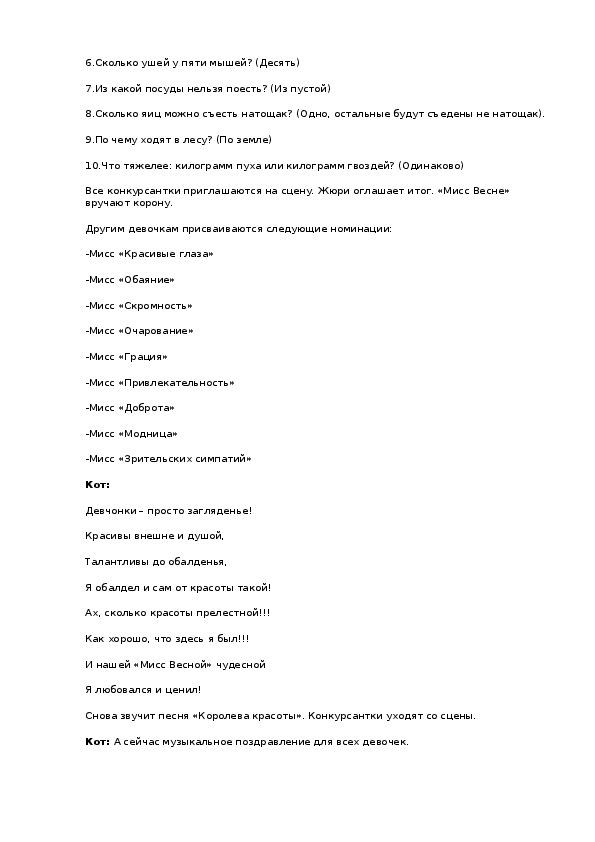 6.Сколько ушей у пяти мышей? (Десять)

7.Из какой посуды нельзя поесть? (Из пустой)

8.Сколько яиц можно съесть натощак? (Одно, остальные будут съедены не натощак).

9.По чему ходят в лесу? (По земле)

10.Что тяжелее: килограмм пуха или килограмм гвоздей? (Одинаково)

Все конкурсантки приглашаются на сцену. Жюри оглашает итог. «Мисс Весне» вручают корону.

Другим девочкам присваиваются следующие номинации:

-Мисс «Красивые глаза»

-Мисс «Обаяние»

-Мисс «Скромность»

-Мисс «Очарование»

-Мисс «Грация»

-Мисс «Привлекательность»

-Мисс «Доброта»

-Мисс «Модница»

-Мисс «Зрительских симпатий»

Кот:

Девчонки – просто загляденье!

Красивы внешне и душой,

Талантливы до обалденья,

Я обалдел и сам от красоты такой!

Ах, сколько красоты прелестной!!!

Как хорошо, что здесь я был!!!

И нашей «Мисс Весной» чудесной

Я любовался и ценил!

Снова звучит песня «Королева красоты». Конкурсантки уходят со сцены.

Кот: А сейчас музыкальное поздравление для всех девочек.